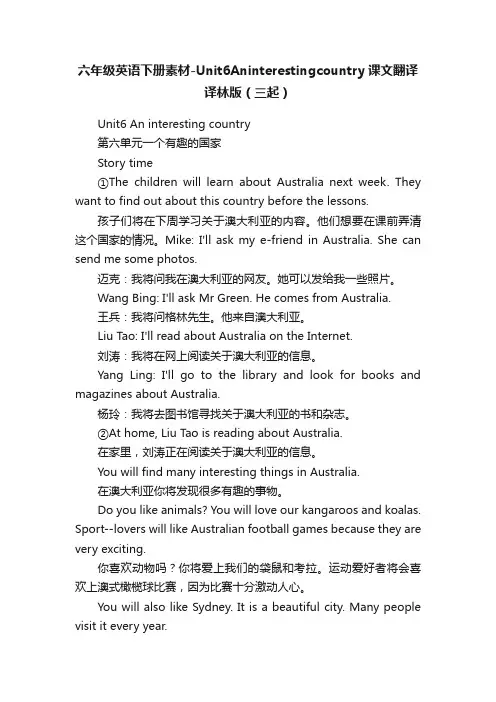 六年级英语下册素材-Unit6Aninterestingcountry 课文翻译译林版（三起）

Unit6 An interesting country

第六单元一个有趣的国家

Story time

①The children will learn about Australia next week. They want to find out about this country before the lessons.

孩子们将在下周学习关于澳大利亚的内容。他们想要在课前弄清这个国家的情况。Mike: I'll ask my e-friend in Australia. She can send me some photos.

迈克：我将问我在澳大利亚的网友。她可以发给我一些照片。

Wang Bing: I'll ask Mr Green. He comes from Australia.

王兵：我将问格林先生。他来自澳大利亚。

Liu Tao: I'll read about Australia on the Internet.

刘涛：我将在网上阅读关于澳大利亚的信息。

Yang Ling: I'll go to the library and look for books and magazines about Australia.

杨玲：我将去图书馆寻找关于澳大利亚的书和杂志。

②At home, Liu Tao is reading about Australia.

在家里，刘涛正在阅读关于澳大利亚的信息。

You will find many interesting things in Australia.

在澳大利亚你将发现很多有趣的事物。

Do you like animals? You will love our kangaroos and koalas. Sport--lovers will like Australian football games because they are very exciting.

你喜欢动物吗？你将爱上我们的袋鼠和考拉。运动爱好者将会喜欢上澳式橄榄球比赛，因为比赛十分激动人心。

You will also like Sydney. It is a beautiful city. Many people visit it every year.